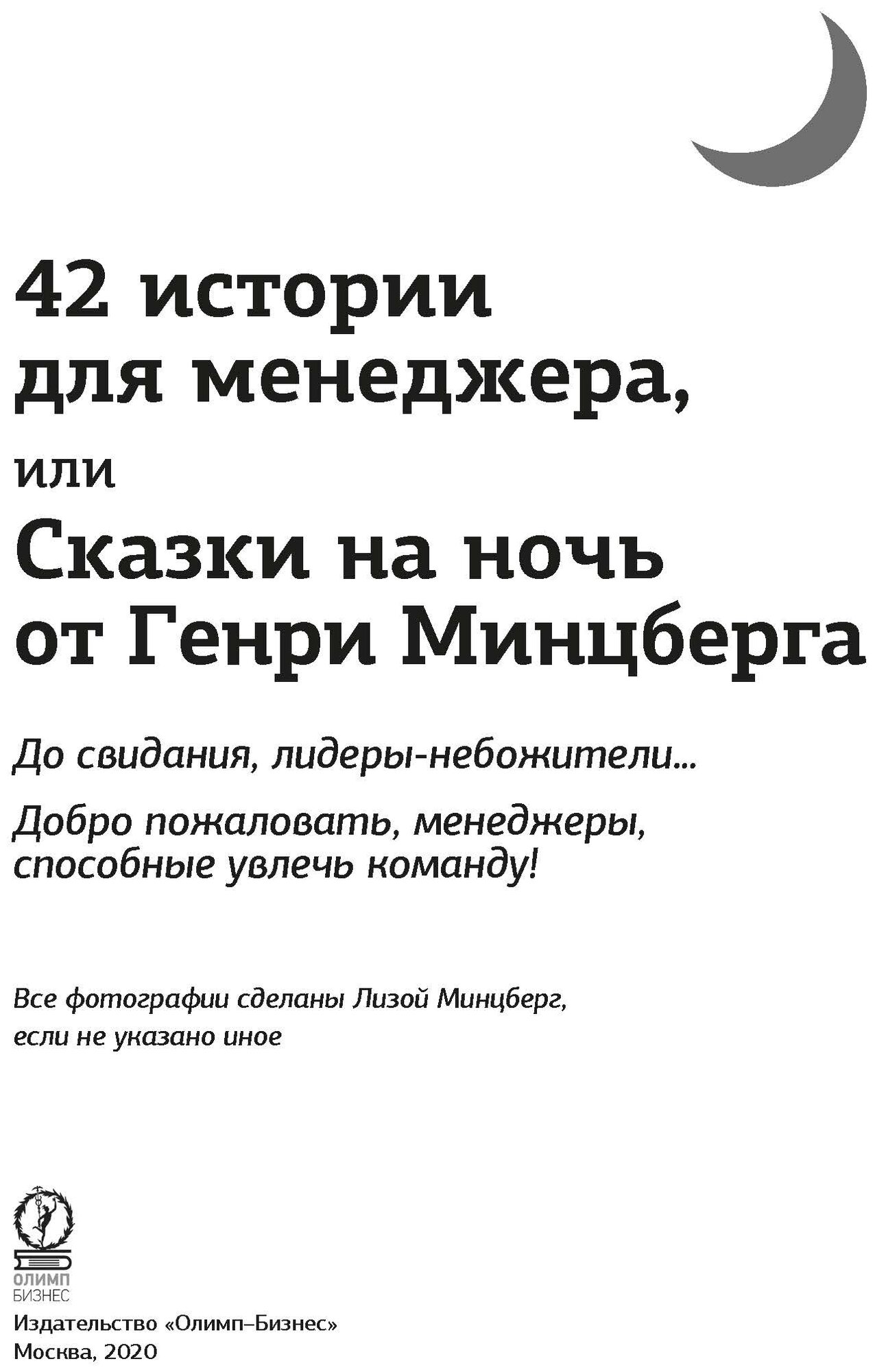 42 истории
для менеджера,

или

Сказки на ночь
от Генри Минцберга

До свидания, лидеры-небожители...

Добро пожаловать, менеджеры, способные увлечь команду!

Все фотографии сделаны Лизой Минцберг, если не указано иное

ОЛИМП
БИЗНЕС

Издательство «Олимп–Бизнес»
Москва, 2020